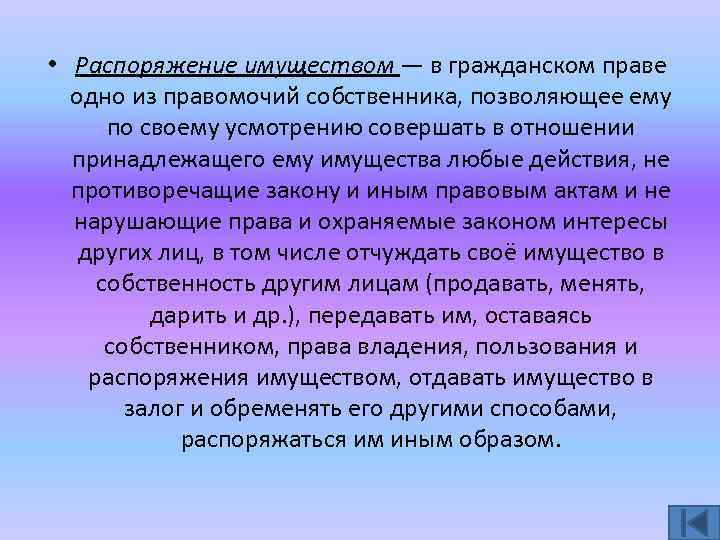 • Распоряжение имуществом — в гражданском праве одно из правомочий собственника, позволяющее ему по своему усмотрению совершать в отношении принадлежащего ему имущества любые действия, не противоречащие закону и иным правовым актам и не нарушающие права и охраняемые законом интересы других лиц, в том числе отчуждать своё имущество в собственность другим лицам (продавать, менять, дарить и др.), передавать им, оставаясь собственником, права владения, пользования и распоряжения имуществом, отдавать имущество в залог и обременять его другими способами, распоряжаться им иным образом.